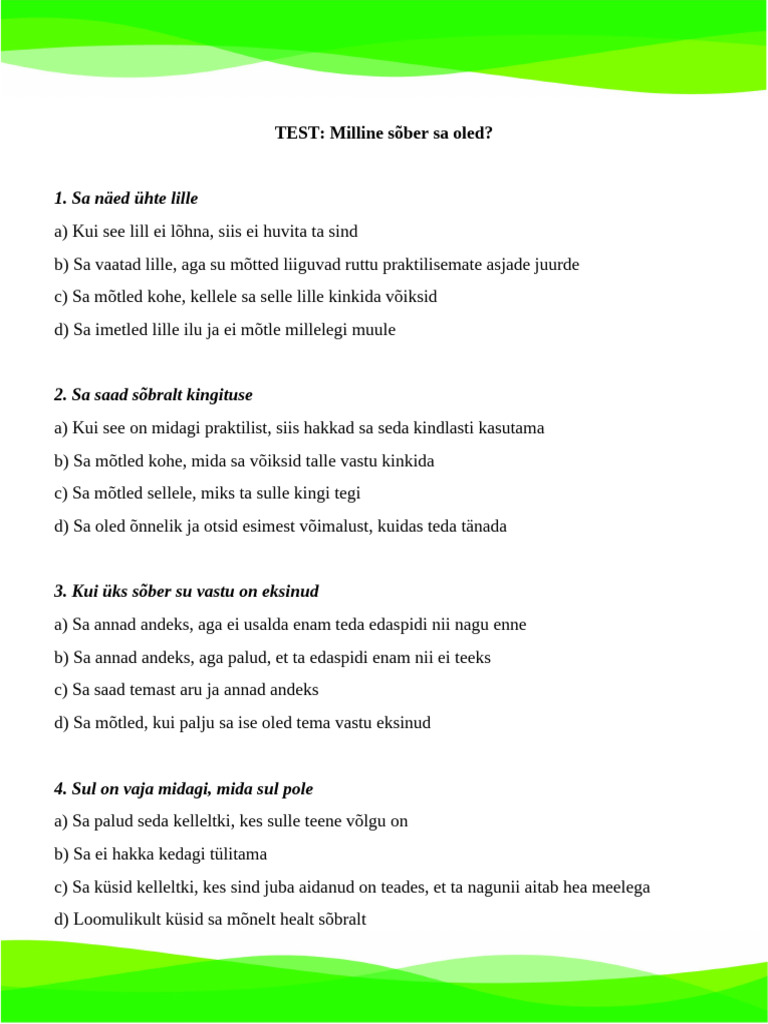 TEST: Milline sõber sa oled?

1. Sa näed ühte lille

a) Kui see lill ei lõhna, siis ei huvita ta sind

b) Sa vaatad lille, aga su mõtted liiguvad ruttu praktilisemate asjade juurde

c) Sa mõtled kohe, kellele sa selle lille kinkida võiksid

d) Sa imetled lille ilu ja ei mõtle millelegi muule

2. Sa saad sõbralt kingituse

a) Kui see on midagi praktilist, siis hakkad sa seda kindlasti kasutama

b) Sa mõtled kohe, mida sa võiksid talle vastu kinkida

c) Sa mõtled sellele, miks ta sulle kingi tegi

d) Sa oled õnnelik ja otsid esimest võimalust, kuidas teda tänada

3. Kui üks sõber su vastu on eksinud

a) Sa annad andeks, aga ei usalda enam teda edaspidi nii nagu enne

b) Sa annad andeks, aga palud, et ta edaspidi enam nii ei teeks

c) Sa saad temast aru ja annad andeks

d) Sa mõtled, kui palju sa ise oled tema vastu eksinud

4. Sul on vaja midagi, mida sul pole

a) Sa palud seda kelleltki, kes sulle teene võlgu on

b) Sa ei hakka kedagi tülitama

c) Sa küsid kelleltki, kes sind juba aidanud on teades, et ta nagunii aitab hea meelega

d) Loomulikult küsid sa mõnelt healt sõbralt